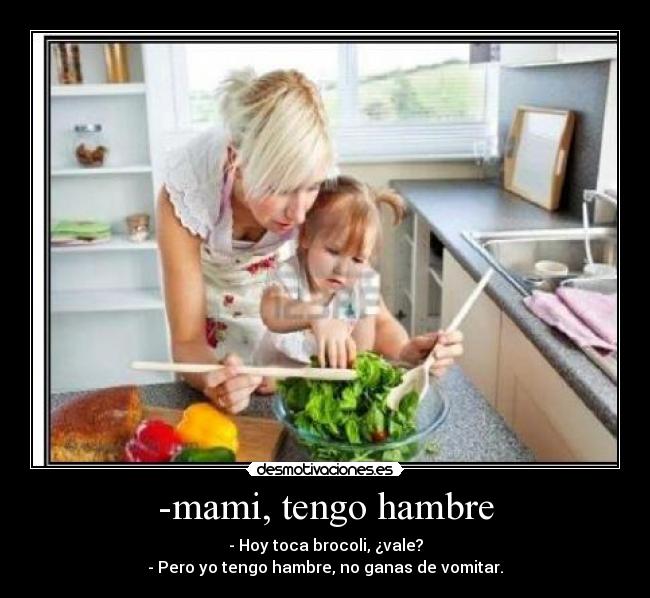 desmotivaciones.es

-mami, tengo hambre

- Hoy toca brocoli, ¿vale?
- Pero yo tengo hambre, no ganas de vomitar.